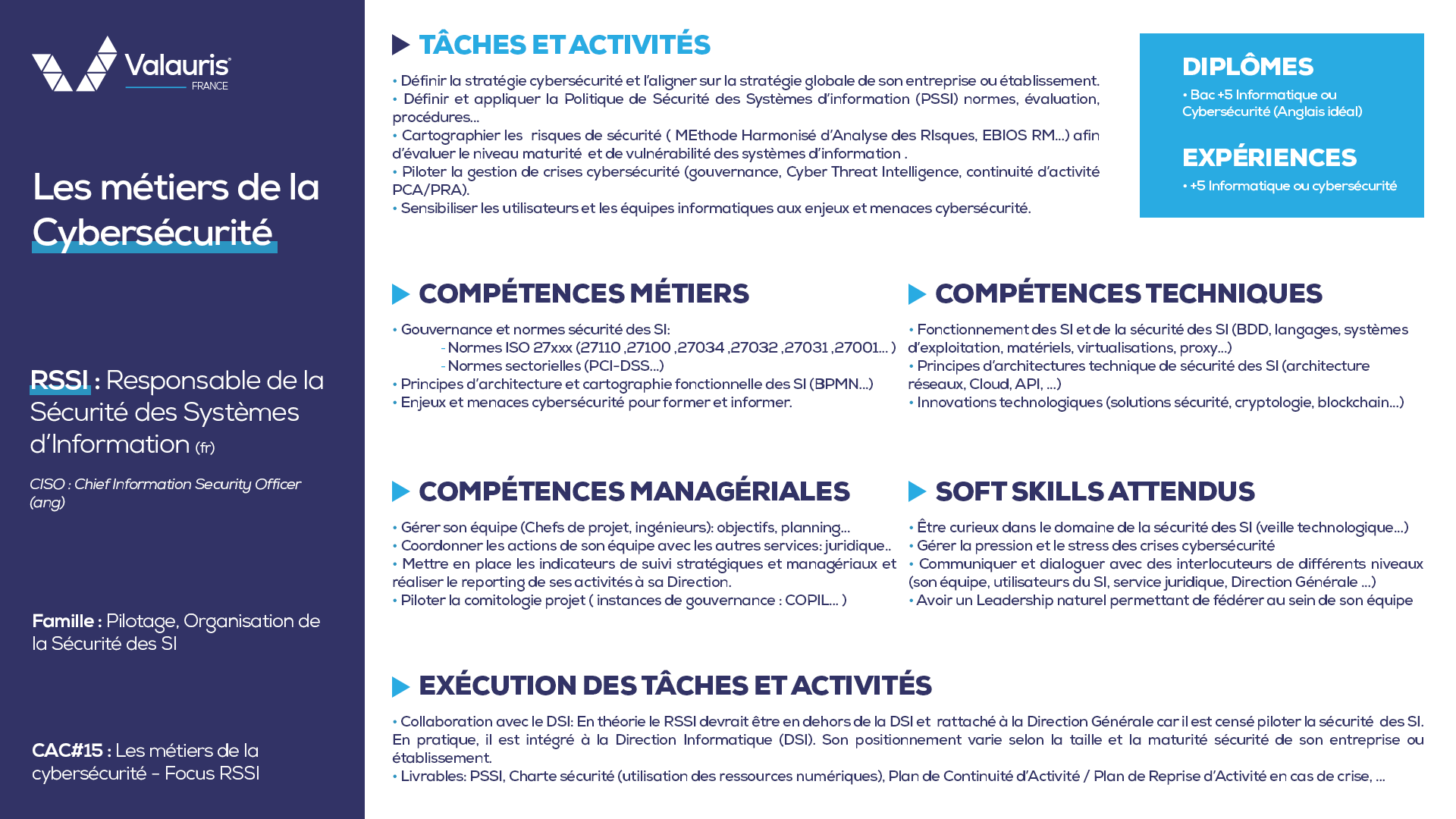 Valauris
FRANCE

Les métiers de la Cybersécurité

RSSI : Responsable de la Sécurité des Systèmes d'Information (fr)

CISO : Chief Information Security Officer (ang)

Famille : Pilotage, Organisation de la Sécurité des SI

CAC#15 : Les métiers de la cybersécurité - Focus RSSI

TÂCHES ET ACTIVITÉS

• Définir la stratégie cybersécurité et l'aligner sur la stratégie globale de son entreprise ou établissement.
• Définir et appliquer la Politique de Sécurité des Systèmes d'information (PSSI) normes, évaluation, procédures...
• Cartographier les risques de sécurité ( MEthode Harmonisé d'Analyse des RIsques, EBIOS RM...) afin d'évaluer le niveau maturité et de vulnérabilité des systèmes d'information .
• Piloter la gestion de crises cybersécurité (gouvernance, Cyber Threat Intelligence, continuité d'activité PCA/PRA).
• Sensibiliser les utilisateurs et les équipes informatiques aux enjeux et menaces cybersécurité.

DIPLÔMES
• Bac +5 Informatique ou Cybersécurité (Anglais idéal)

EXPÉRIENCES
• +5 Informatique ou cybersécurité

COMPÉTENCES MÉTIERS

• Gouvernance et normes sécurité des SI:
- Normes ISO 27xxx (27110 ,27100 ,27034 ,27032 ,27031 ,27001... )
- Normes sectorielles (PCI-DSS...)
• Principes d'architecture et cartographie fonctionnelle des SI (BPMN...)
• Enjeux et menaces cybersécurité pour former et informer.

COMPÉTENCES TECHNIQUES

• Fonctionnement des SI et de la sécurité des SI (BDD, langages, systèmes d'exploitation, matériels, virtualisations, proxy...)
• Principes d'architectures technique de sécurité des SI (architecture réseaux, Cloud, API, ...)
• Innovations technologiques (solutions sécurité, cryptologie, blockchain...)

COMPÉTENCES MANAGÉRIALES

• Gérer son équipe (Chefs de projet, ingénieurs): objectifs, planning...
• Coordonner les actions de son équipe avec les autres services: juridique..
• Mettre en place les indicateurs de suivi stratégiques et managériaux et réaliser le reporting de ses activités à sa Direction.
• Piloter la comitologie projet ( instances de gouvernance : COPIL... )

SOFT SKILLS ATTENDUS

• Être curieux dans le domaine de la sécurité des SI (veille technologique...)
• Gérer la pression et le stress des crises cybersécurité
• Communiquer et dialoguer avec des interlocuteurs de différents niveaux (son équipe, utilisateurs du SI, service juridique, Direction Générale ...)
• Avoir un Leadership naturel permettant de fédérer au sein de son équipe

EXÉCUTION DES TÂCHES ET ACTIVITÉS

• Collaboration avec le DSI: En théorie le RSSI devrait être en dehors de la DSI et rattaché à la Direction Générale car il est censé piloter la sécurité des SI. En pratique, il est intégré à la Direction Informatique (DSI). Son positionnement varie selon la taille et la maturité sécurité de son entreprise ou établissement.
• Livrables: PSSI, Charte sécurité (utilisation des ressources numériques), Plan de Continuité d'Activité / Plan de Reprise d'Activité en cas de crise, ...